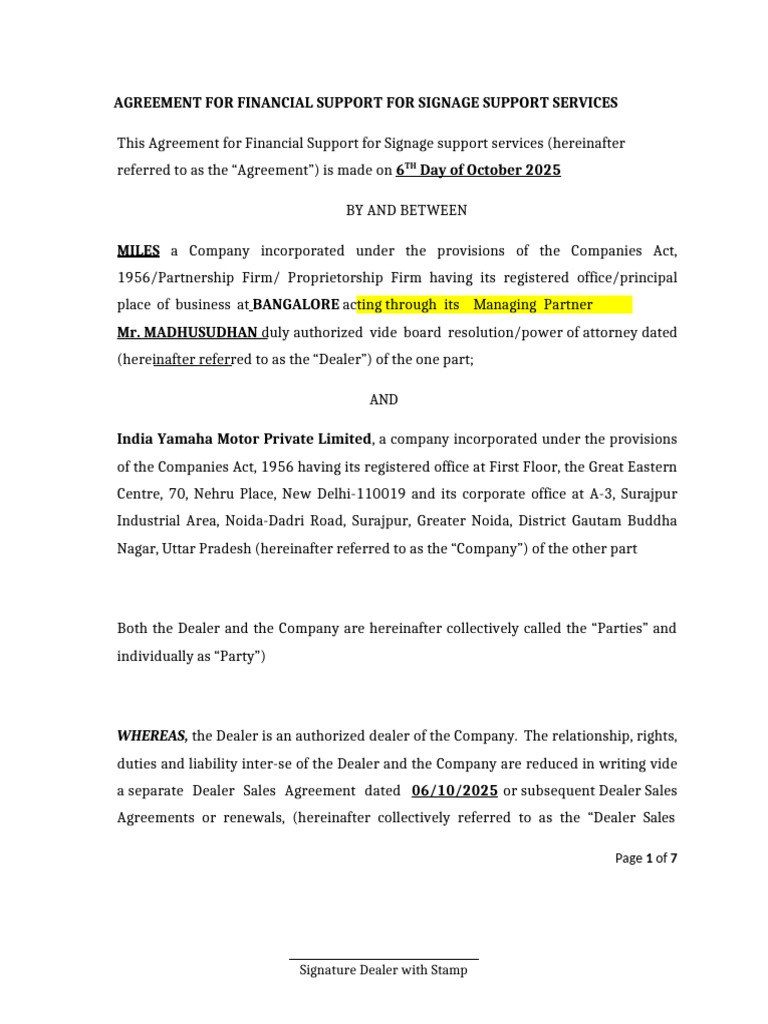 AGREEMENT FOR FINANCIAL SUPPORT FOR SIGNAGE SUPPORT SERVICES

This Agreement for Financial Support for Signage support services (hereinafter referred to as the “Agreement”) is made on 6$^{TH}$ Day of October 2025

BY AND BETWEEN

MILES a Company incorporated under the provisions of the Companies Act, 1956/Partnership Firm/ Proprietorship Firm having its registered office/principal place of business at BANGALORE acting through its Managing Partner Mr. MADHUSUDHAN duly authorized vide board resolution/power of attorney dated (hereinafter referred to as the “Dealer”) of the one part;

AND

India Yamaha Motor Private Limited, a company incorporated under the provisions of the Companies Act, 1956 having its registered office at First Floor, the Great Eastern Centre, 70, Nehru Place, New Delhi-110019 and its corporate office at A-3, Surajpur Industrial Area, Noida-Dadri Road, Surajpur, Greater Noida, District Gautam Buddha Nagar, Uttar Pradesh (hereinafter referred to as the “Company”) of the other part

Both the Dealer and the Company are hereinafter collectively called the “Parties” and individually as “Party”)

WHEREAS, the Dealer is an authorized dealer of the Company. The relationship, rights, duties and liability inter-se of the Dealer and the Company are reduced in writing vide a separate Dealer Sales Agreement dated 06/10/2025 or subsequent Dealer Sales Agreements or renewals, (hereinafter collectively referred to as the “Dealer Sales

Page 1 of 7

Signature Dealer with Stamp